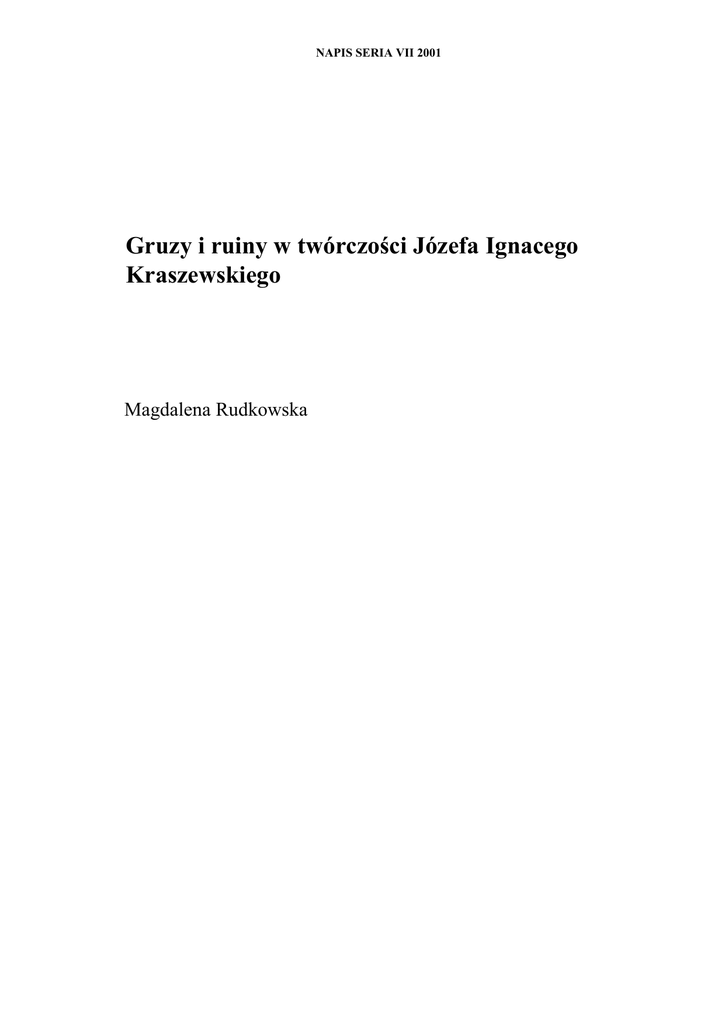 NAPIS SERIA VII 2001

Gruzy i ruiny w twórczości Józefa Ignacego Kraszewskiego

Magdalena Rudkowska